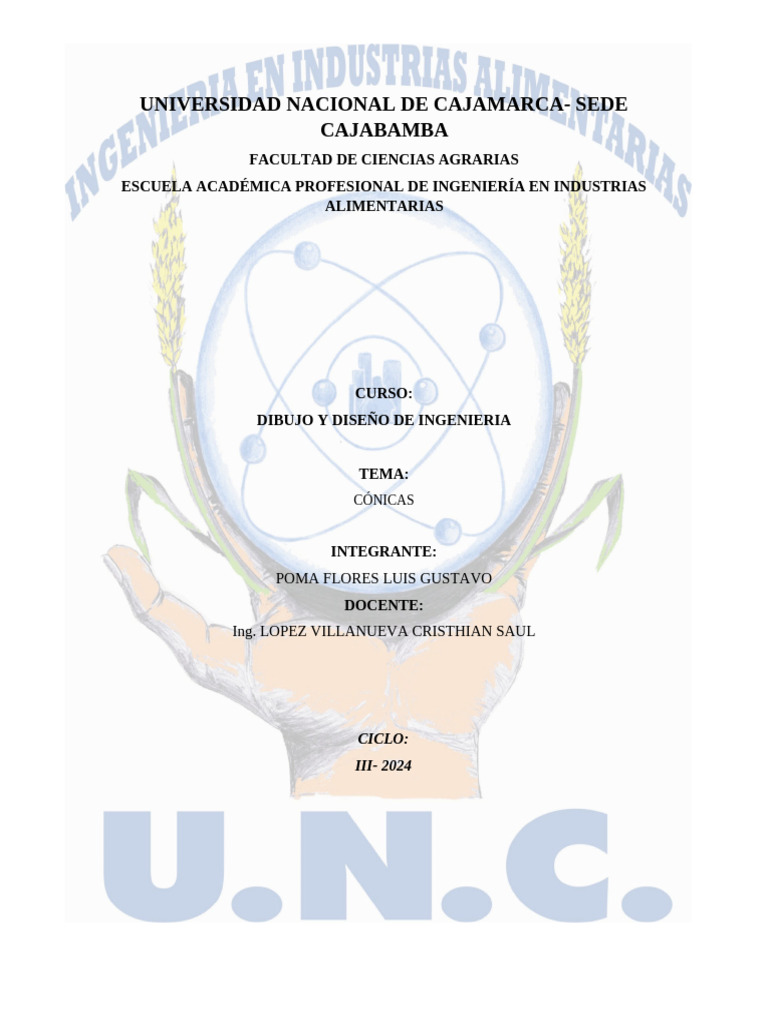 INGENIERIA EN INDUSTRIAS ALIMENTARIAS

UNIVERSIDAD NACIONAL DE CAJAMARCA- SEDE CAJABAMBA

FACULTAD DE CIENCIAS AGRARIAS

ESCUELA ACADÉMICA PROFESIONAL DE INGENIERÍA EN INDUSTRIAS ALIMENTARIAS

CURSO:

DIBUJO Y DISEÑO DE INGENIERIA

TEMA:

CÓNICAS

INTEGRANTE:

POMA FLORES LUIS GUSTAVO

DOCENTE:

Ing. LOPEZ VILLANUEVA CRISTHIAN SAUL

CICLO:

III- 2024

U.N.C.